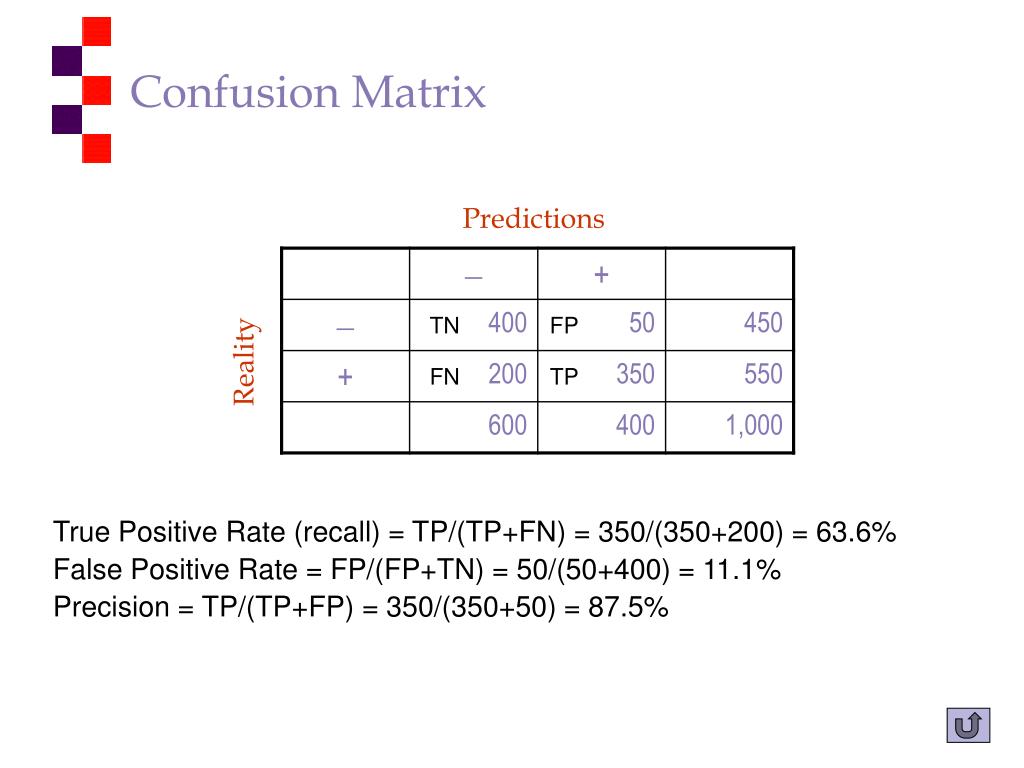 Confusion Matrix

Predictions

Reality

| | – | + | |
|---|---|---|---|
| – | TN 400 | FP 50 | 450 |
| + | FN 200 | TP 350 | 550 |
| | 600 | 400 | 1,000 |

True Positive Rate (recall) = TP/(TP+FN) = 350/(350+200) = 63.6%
False Positive Rate = FP/(FP+TN) = 50/(50+400) = 11.1%
Precision = TP/(TP+FP) = 350/(350+50) = 87.5%